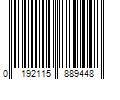 0 192115 889448